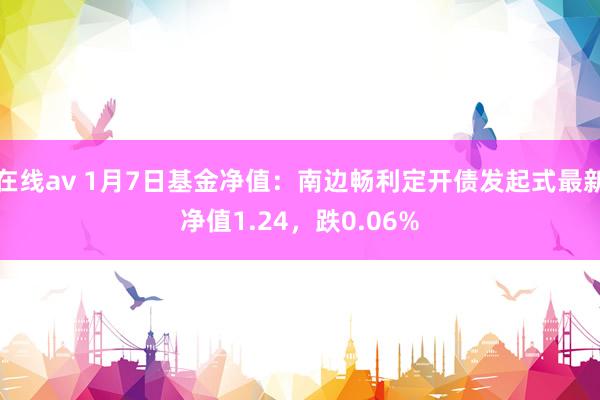 在线av 1月7日基金净值：南边畅利定开债发起式最新净值1.24，跌0.06%